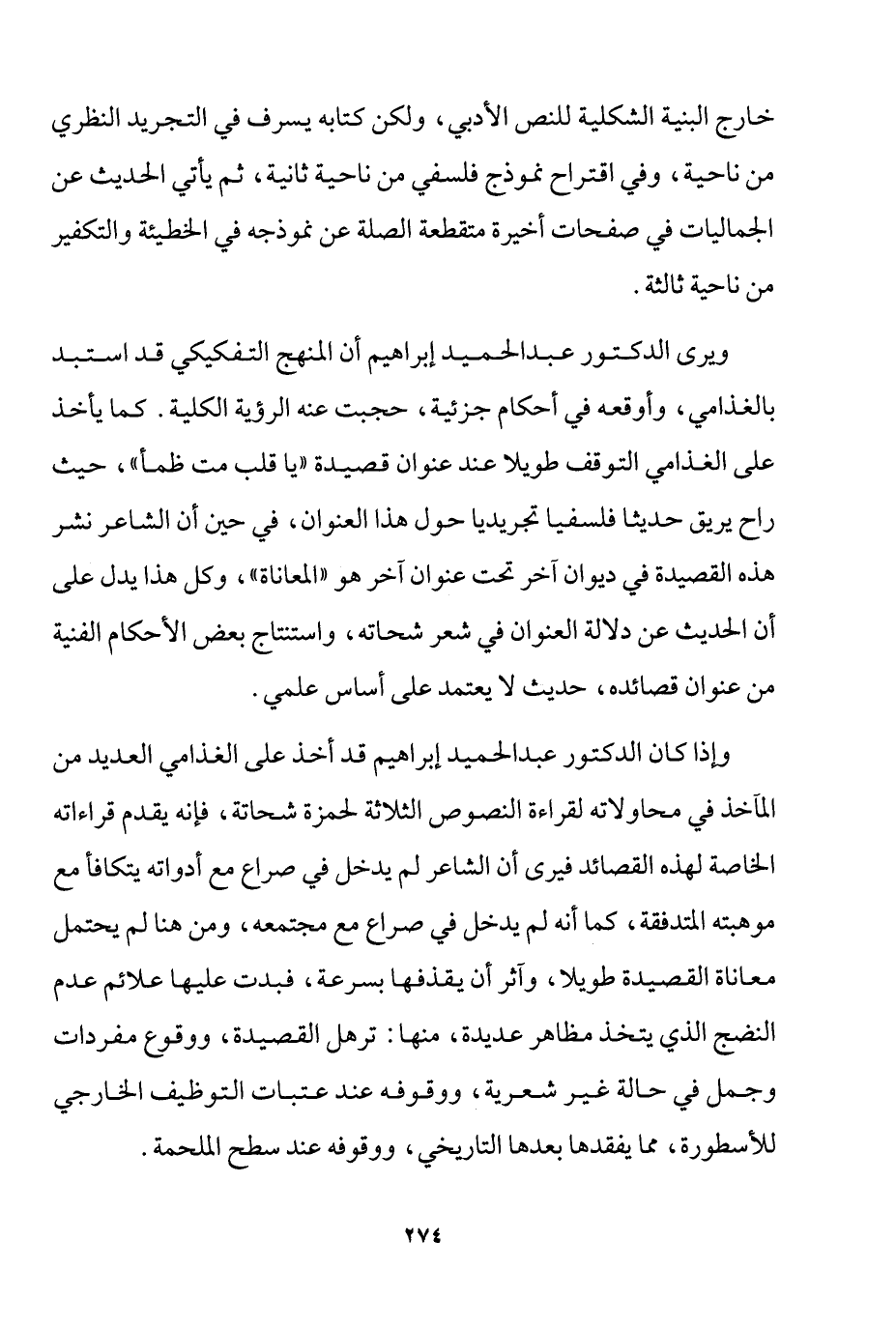 خارج البنية الشكلية للنص الأدبي، ولكن كتابه يسرف في التجريد النظري من ناحية، وفي اقتراح نموذج فلسفي من ناحية ثانية، ثم يأتي الحديث عن الجماليات في صفحات أخيرة متقطعة الصلة عن نموذجه في الخطيئة والتكفير من ناحية ثالثة.

ويرى الدكتور عبدالحميد إبراهيم أن المنهج التفكيكي قد استبد بالغذامي، وأوقعه في أحكام جزئية، حجبت عنه الرؤية الكلية. كما يأخذ على الغذامي التوقف طويلا عند عنوان قصيدة «يا قلب مت ظمأ»، حيث راح يريق حديثا فلسفيا تجريديا حول هذا العنوان، في حين أن الشاعر نشر هذه القصيدة في ديوان آخر تحت عنوان آخر هو «المعاناة»، وكل هذا يدل على أن الحديث عن دلالة العنوان في شعر شحاته، واستنتاج بعض الأحكام الفنية من عنوان قصائده، حديث لا يعتمد على أساس علمي.

وإذا كان الدكتور عبدالحميد إبراهيم قد أخذ على الغذامي العديد من المآخذ في محاولاته لقراءة النصوص الثلاثة لحمزة شحاتة، فإنه يقدم قراءاته الخاصة لهذه القصائد فيرى أن الشاعر لم يدخل في صراع مع أدواته يتكافأ مع موهبته المتدفقة، كما أنه لم يدخل في صراع مع مجتمعه، ومن هنا لم يحتمل معاناة القصيدة طويلا، وآثر أن يقذفها بسرعة، فبدت عليها علائم عدم النضج الذي يتخذ مظاهر عديدة، منها: ترهل القصيدة، ووقوع مفردات وجمل في حالة غير شعرية، ووقوفه عند عتبات التوظيف الخارجي للأسطورة، مما يفقدها بعدها التاريخي، ووقوفه عند سطح الملحمة.

٢٧٤